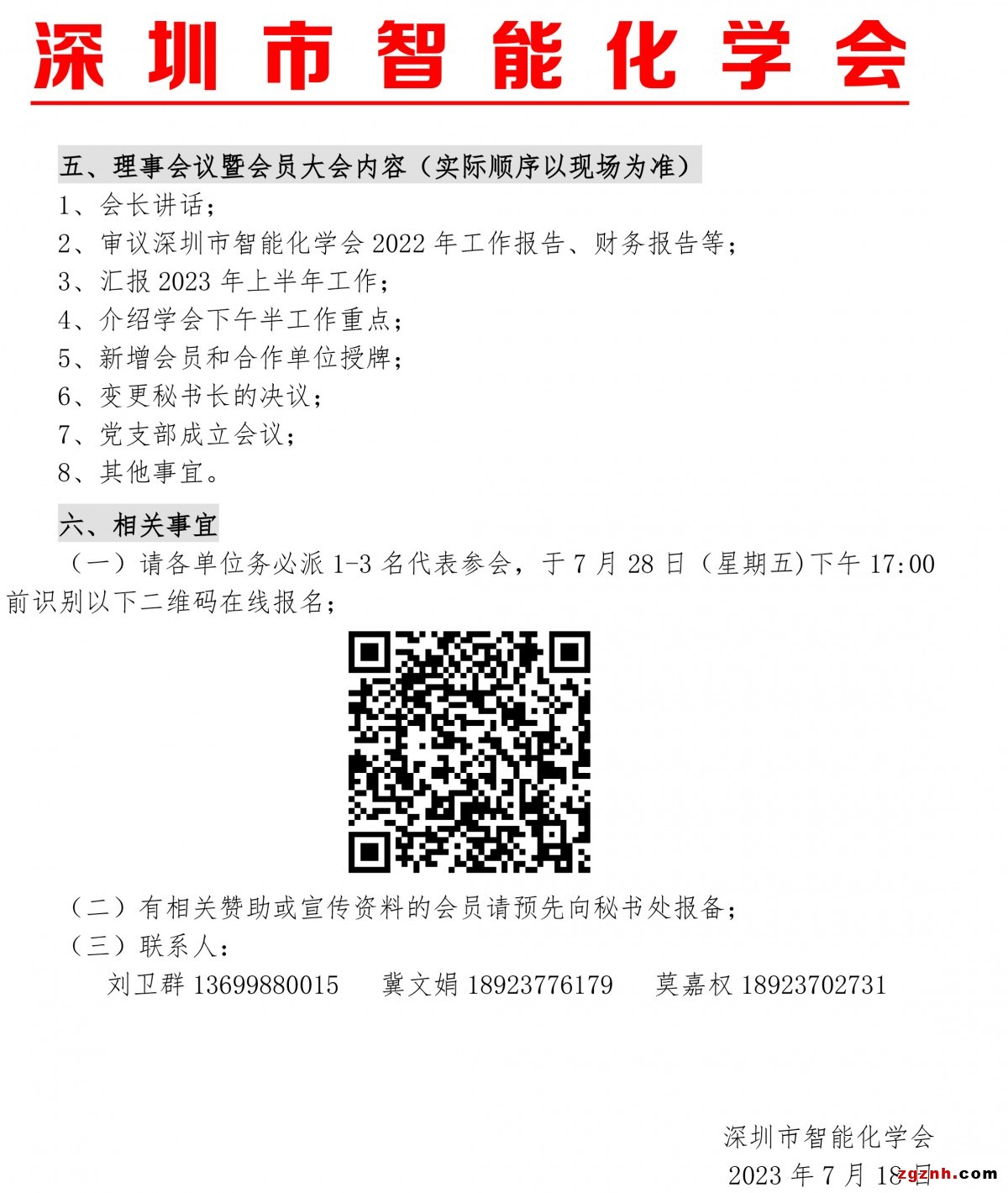 深圳市智能化学会

五、理事会议暨会员大会内容（实际顺序以现场为准）

1、会长讲话；
2、审议深圳市智能化学会2022年工作报告、财务报告等；
3、汇报2023年上半年工作；
4、介绍学会下午半工作重点；
5、新增会员和合作单位授牌；
6、变更秘书长的决议；
7、党支部成立会议；
8、其他事宜。

六、相关事宜

（一）请各单位务必派1-3名代表参会，于7月28日（星期五)下午17:00前识别以下二维码在线报名；

（二）有相关赞助或宣传资料的会员请预先向秘书处报备；

（三）联系人：

刘卫群13699880015　冀文娟18923776179　莫嘉权18923702731

深圳市智能化学会
2023年7月18日

zgznh.com